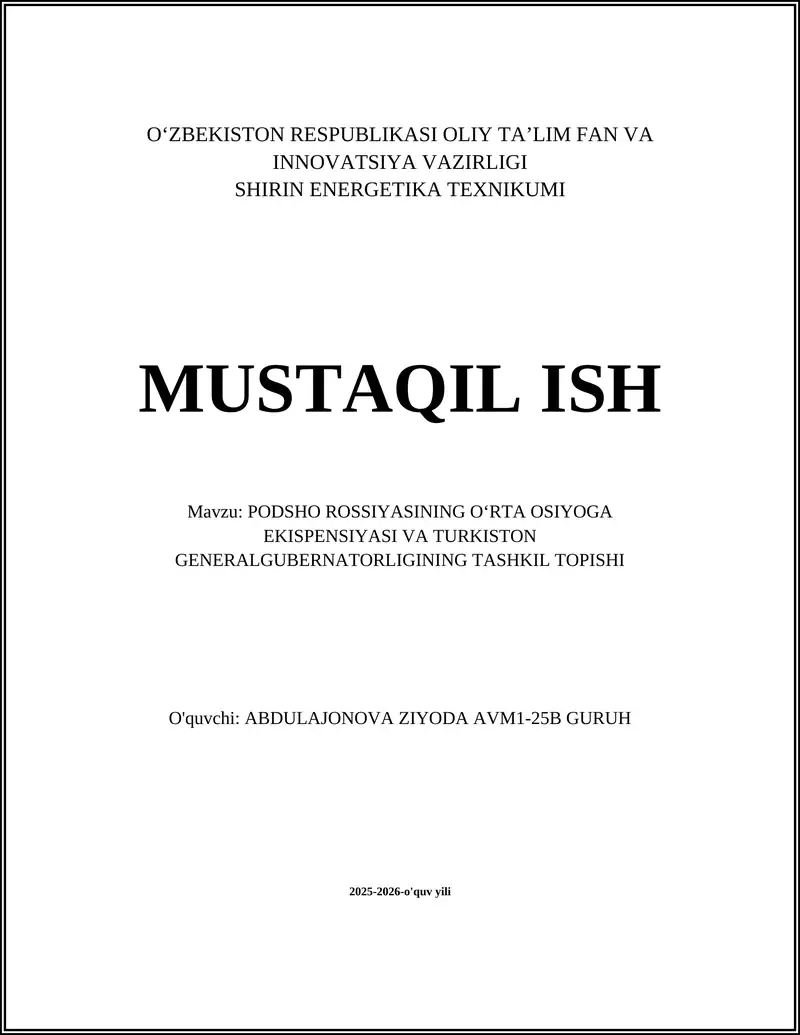 O‘ZBEKISTON RESPUBLIKASI OLIY TA’LIM FAN VA INNOVATSIYA VAZIRLIGI
SHIRIN ENERGETIKA TEXNIKUMI

MUSTAQIL ISH

Mavzu: PODSHO ROSSIYASINING O‘RTA OSIYOGA EKISPENSIYASI VA TURKISTON GENERALGUBERNATORLIGINING TASHKIL TOPISHI

O'quvchi: ABDULAJONOVA ZIYODA AVM1-25B GURUH

2025-2026-o'quv yili